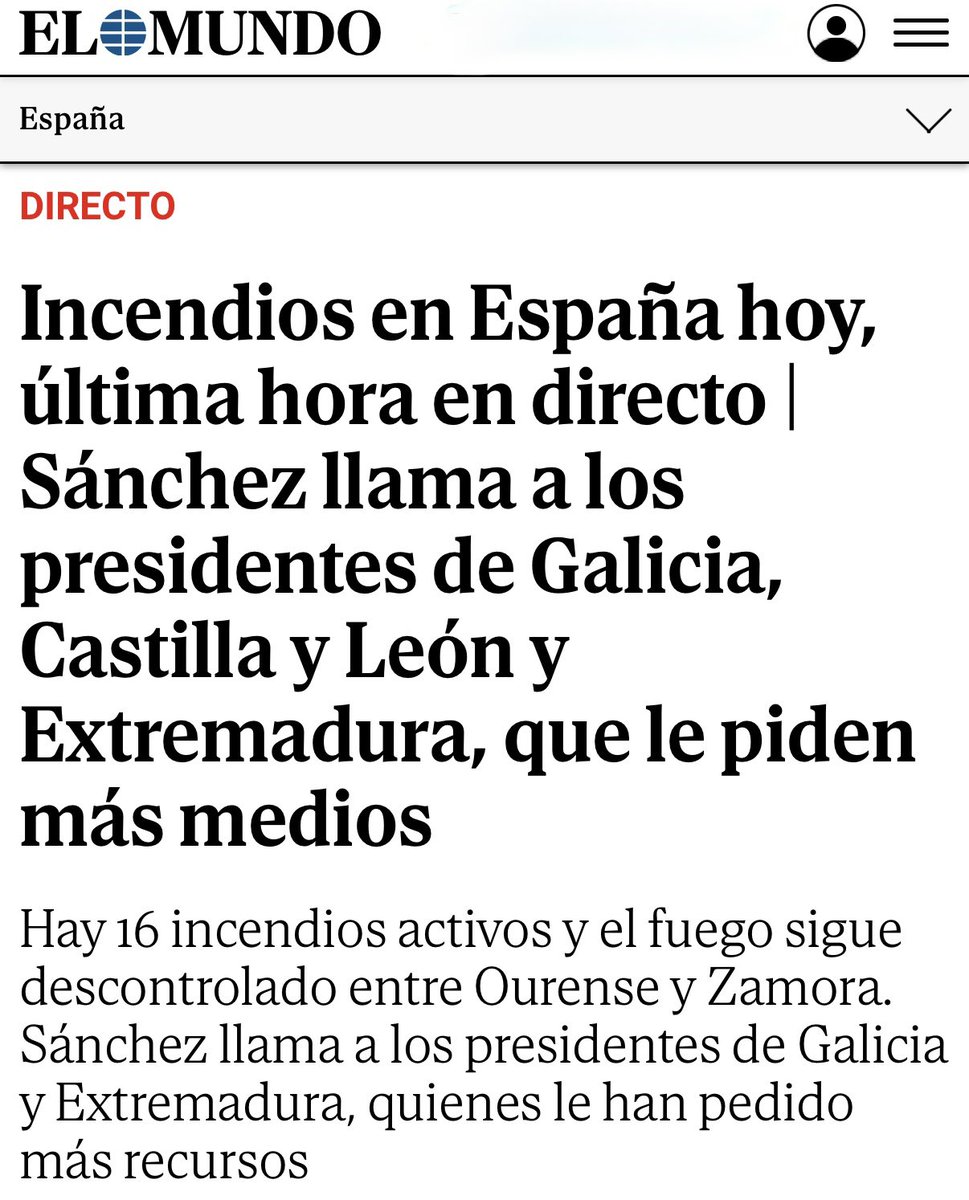 EL MUNDO

España

DIRECTO

Incendios en España hoy, última hora en directo | Sánchez llama a los presidentes de Galicia, Castilla y León y Extremadura, que le piden más medios

Hay 16 incendios activos y el fuego sigue descontrolado entre Ourense y Zamora. Sánchez llama a los presidentes de Galicia y Extremadura, quienes le han pedido más recursos